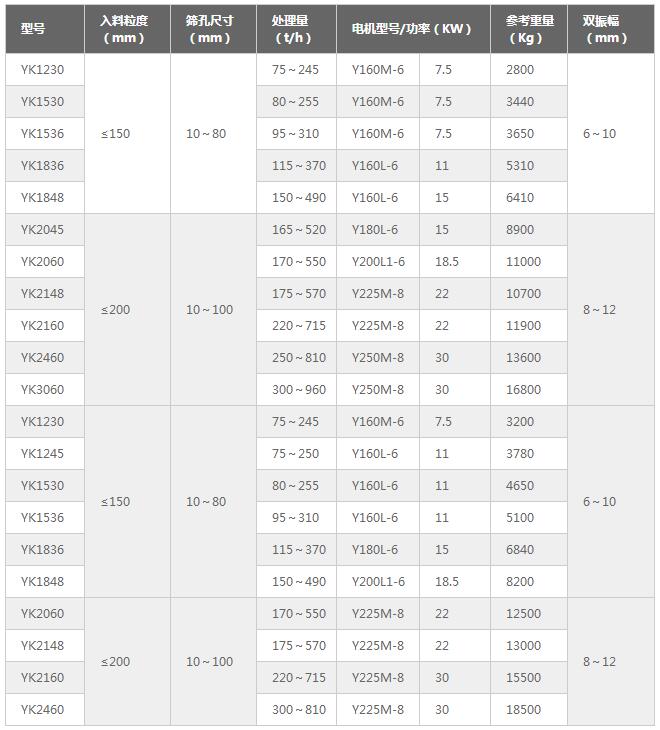 | 型号 | 入料粒度（mm） | 筛孔尺寸（mm） | 处理量（t/h） | 电机型号/功率（KW） | | 参考重量（Kg） | 双振幅（mm） |
|---|---|---|---|---|---|---|---|
| YK1230 | ≤150 | 10～80 | 75～245 | Y160M-6 | 7.5 | 2800 | 6～10 |
| YK1530 | | | 80～255 | Y160M-6 | 7.5 | 3440 | |
| YK1536 | | | 95～310 | Y160M-6 | 7.5 | 3650 | |
| YK1836 | | | 115～370 | Y160L-6 | 11 | 5310 | |
| YK1848 | | | 150～490 | Y160L-6 | 15 | 6410 | |
| YK2045 | ≤200 | 10～100 | 165～520 | Y180L-6 | 15 | 8900 | 8～12 |
| YK2060 | | | 170～550 | Y200L1-6 | 18.5 | 11000 | |
| YK2148 | | | 175～570 | Y225M-8 | 22 | 10700 | |
| YK2160 | | | 220～715 | Y225M-8 | 22 | 11900 | |
| YK2460 | | | 250～810 | Y250M-8 | 30 | 13600 | |
| YK3060 | | | 300～960 | Y250M-8 | 30 | 16800 | |
| YK1230 | ≤150 | 10～80 | 75～245 | Y160M-6 | 7.5 | 3200 | 6～10 |
| YK1245 | | | 75～250 | Y160L-6 | 11 | 3780 | |
| YK1530 | | | 80～255 | Y160L-6 | 11 | 4650 | |
| YK1536 | | | 95～310 | Y160L-6 | 11 | 5100 | |
| YK1836 | | | 115～370 | Y180L-6 | 15 | 6840 | |
| YK1848 | | | 150～490 | Y200L1-6 | 18.5 | 8200 | |
| YK2060 | ≤200 | 10～100 | 170～550 | Y225M-8 | 22 | 12500 | 8～12 |
| YK2148 | | | 175～570 | Y225M-8 | 22 | 13000 | |
| YK2160 | | | 220～715 | Y225M-8 | 30 | 15500 | |
| YK2460 | | | 300～810 | Y225M-8 | 30 | 18500 | |